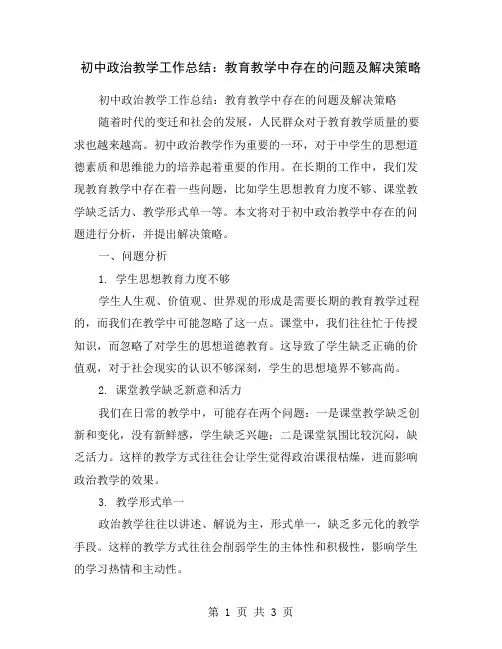 初中政治教学工作总结：教育教学中存在的问题及解决策略

初中政治教学工作总结：教育教学中存在的问题及解决策略

随着时代的变迁和社会的发展，人民群众对于教育教学质量的要求也越来越高。初中政治教学作为重要的一环，对于中学生的思想道德素质和思维能力的培养起着重要的作用。在长期的工作中，我们发现教育教学中存在着一些问题，比如学生思想教育力度不够、课堂教学缺乏活力、教学形式单一等。本文将对于初中政治教学中存在的问题进行分析，并提出解决策略。

一、问题分析

1. 学生思想教育力度不够

学生人生观、价值观、世界观的形成是需要长期的教育教学过程的，而我们在教学中可能忽略了这一点。课堂中，我们往往忙于传授知识，而忽略了对学生的思想道德教育。这导致了学生缺乏正确的价值观，对于社会现实的认识不够深刻，学生的思想境界不够高尚。

2. 课堂教学缺乏新意和活力

我们在日常的教学中，可能存在两个问题：一是课堂教学缺乏创新和变化，没有新鲜感，学生缺乏兴趣；二是课堂氛围比较沉闷，缺乏活力。这样的教学方式往往会让学生觉得政治课很枯燥，进而影响政治教学的效果。

3. 教学形式单一

政治教学往往以讲述、解说为主，形式单一，缺乏多元化的教学手段。这样的教学方式往往会削弱学生的主体性和积极性，影响学生的学习热情和主动性。

第 1 页 共 3 页